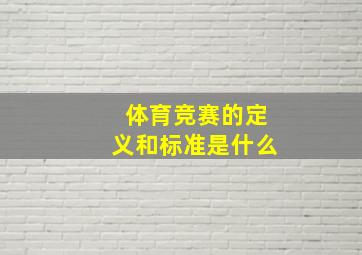 体育竞赛的定义和标准是什么